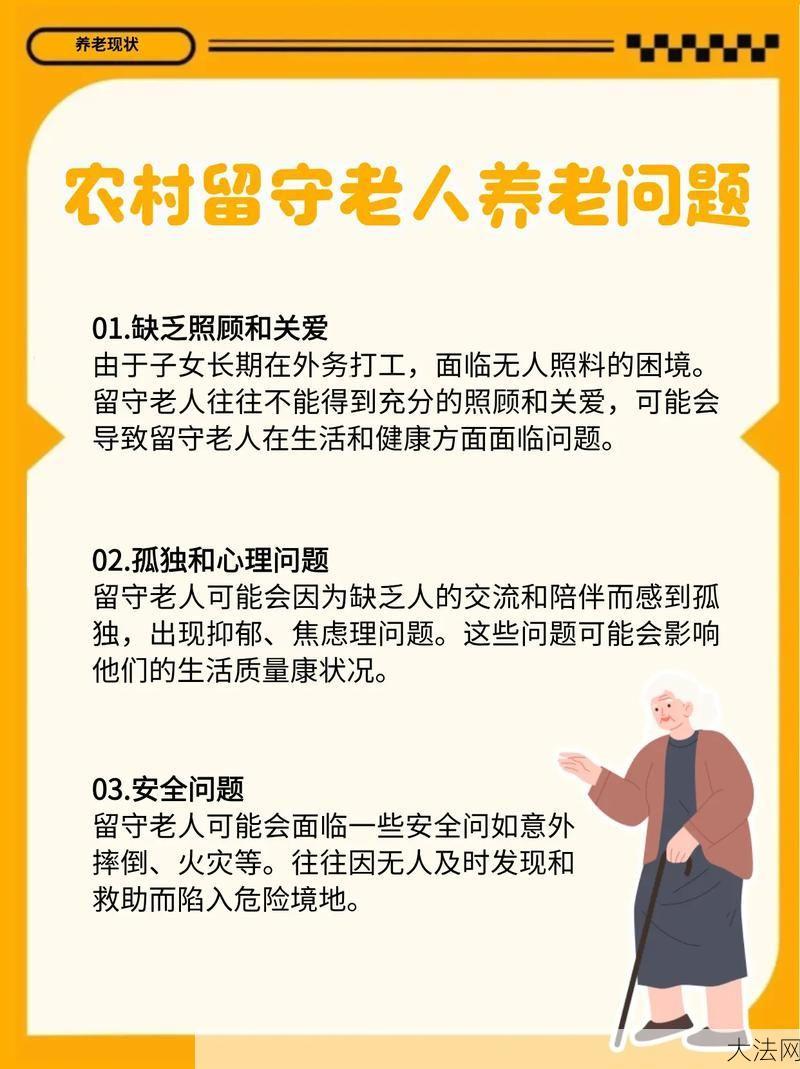 养老现状

农村留守老人养老问题

01.缺乏照顾和关爱
由于子女长期在外务打工，面临无人照料的困境。留守老人往往不能得到充分的照顾和关爱，可能会导致留守老人在生活和健康方面面临问题。

02.孤独和心理问题
留守老人可能会因为缺乏人的交流和陪伴而感到孤独，出现抑郁、焦虑理问题。这些问题可能会影响他们的生活质量康状况。

03.安全问题
留守老人可能会面临一些安全问如意外摔倒、火灾等。往往因无人及时发现和救助而陷入危险境地。

大法网